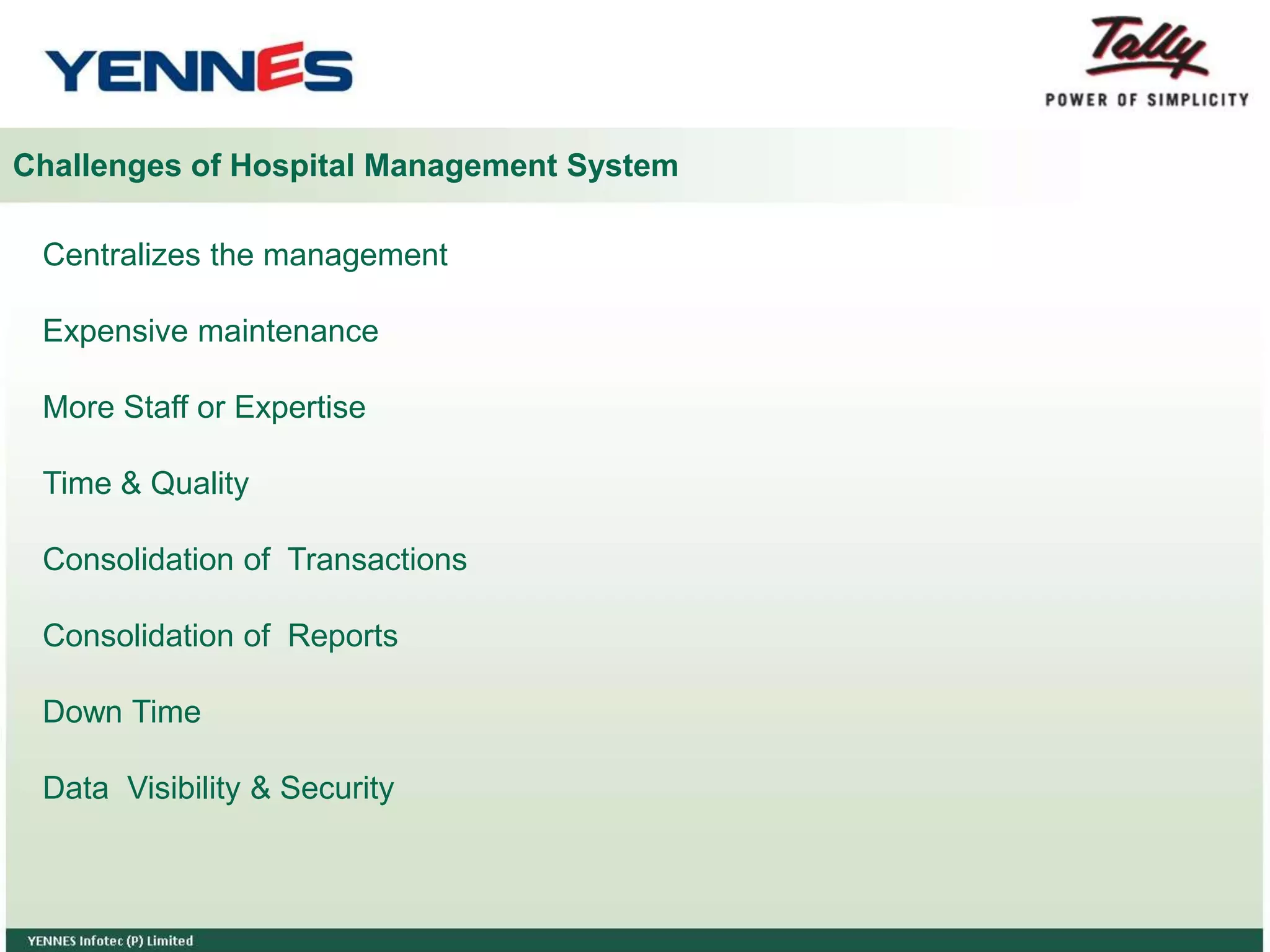 YENNES

Tally
POWER OF SIMPLICITY

Challenges of Hospital Management System

Centralizes the management

Expensive maintenance

More Staff or Expertise

Time & Quality

Consolidation of Transactions

Consolidation of Reports

Down Time

Data Visibility & Security

YENNES Infotec (P) Limited